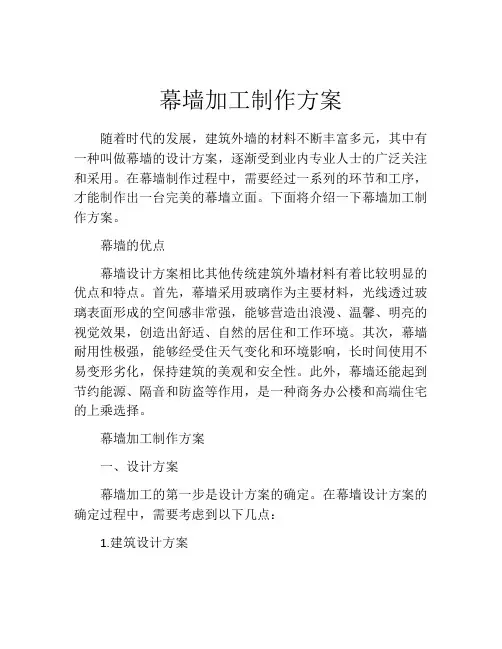 幕墙加工制作方案

随着时代的发展，建筑外墙的材料不断丰富多元，其中有一种叫做幕墙的设计方案，逐渐受到业内专业人士的广泛关注和采用。在幕墙制作过程中，需要经过一系列的环节和工序，才能制作出一台完美的幕墙立面。下面将介绍一下幕墙加工制作方案。

幕墙的优点

幕墙设计方案相比其他传统建筑外墙材料有着比较明显的优点和特点。首先，幕墙采用玻璃作为主要材料，光线透过玻璃表面形成的空间感非常强，能够营造出浪漫、温馨、明亮的视觉效果，创造出舒适、自然的居住和工作环境。其次，幕墙耐用性极强，能够经受住天气变化和环境影响，长时间使用不易变形劣化，保持建筑的美观和安全性。此外，幕墙还能起到节约能源、隔音和防盗等作用，是一种商务办公楼和高端住宅的上乘选择。

幕墙加工制作方案

一、设计方案

幕墙加工的第一步是设计方案的确定。在幕墙设计方案的确定过程中，需要考虑到以下几点：

1.建筑设计方案